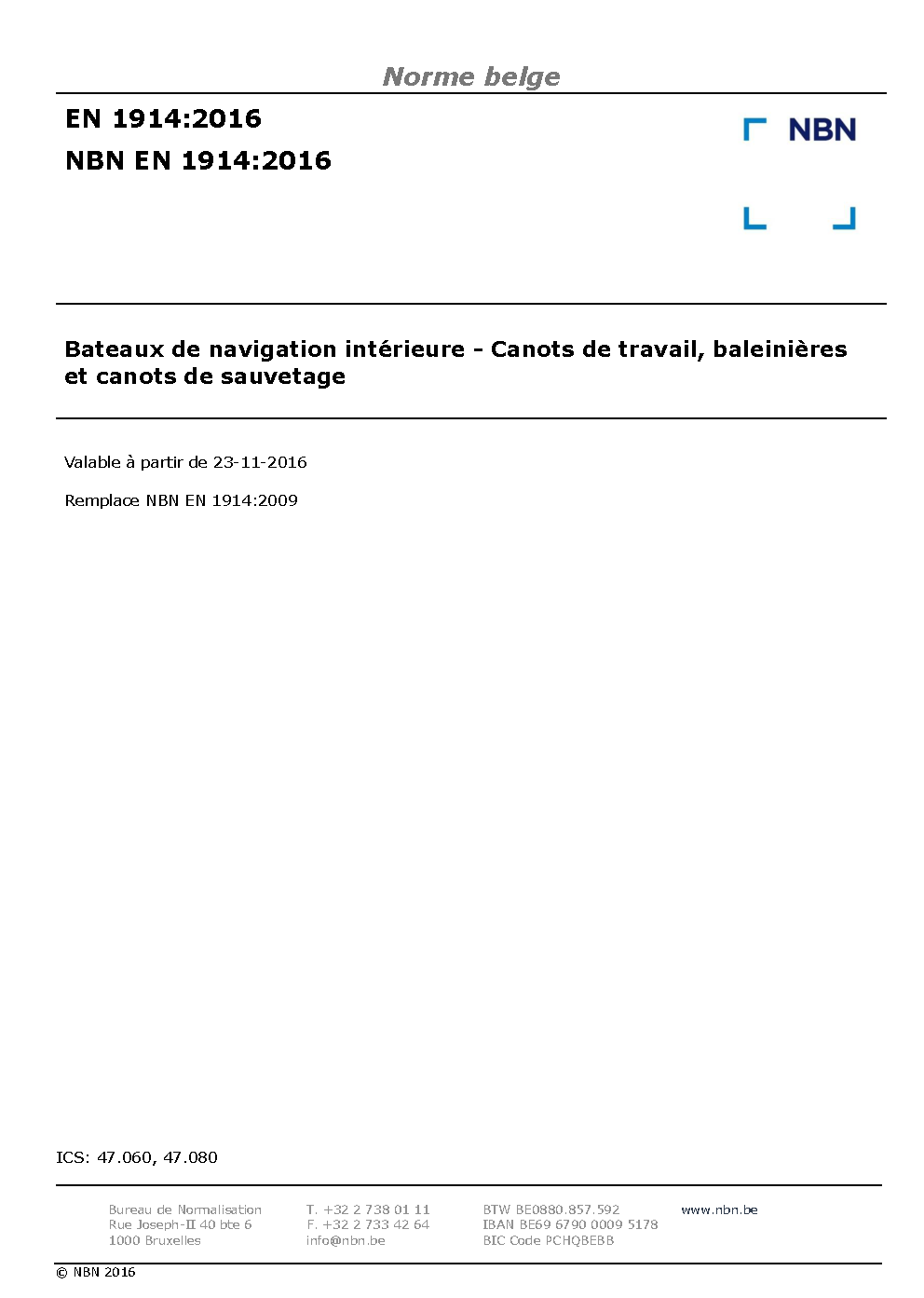 Norme belge

EN 1914:2016
NBN EN 1914:2016

NBN

Bateaux de navigation intérieure - Canots de travail, baleinières et canots de sauvetage

Valable à partir de 23-11-2016

Remplace NBN EN 1914:2009

ICS: 47.060, 47.080

Bureau de Normalisation
Rue Joseph-II 40 bte 6
1000 Bruxelles

T. +32 2 738 01 11
F. +32 2 733 42 64
info@nbn.be

BTW BE0880.857.592
IBAN BE69 6790 0009 5178
BIC Code PCHQBEBB

www.nbn.be

© NBN 2016